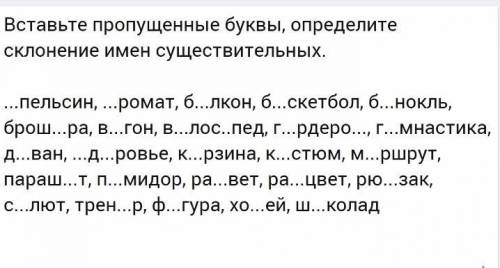 Вставьте пропущенные буквы, определите склонение имен существительных.

...пельсин, ...ромат, б...лкон, б...скетбол, б...нокль, брош...ра, в...гон, в...лос..пед, г...рдеро..., г...мнастика, д...ван, ...д...ровье, к...рзина, к...стюм, м...ршрут, параш...т, п...мидор, ра...вет, ра...цвет, рю...зак, с...лют, трен...р, ф...гура, хо...ей, ш...колад